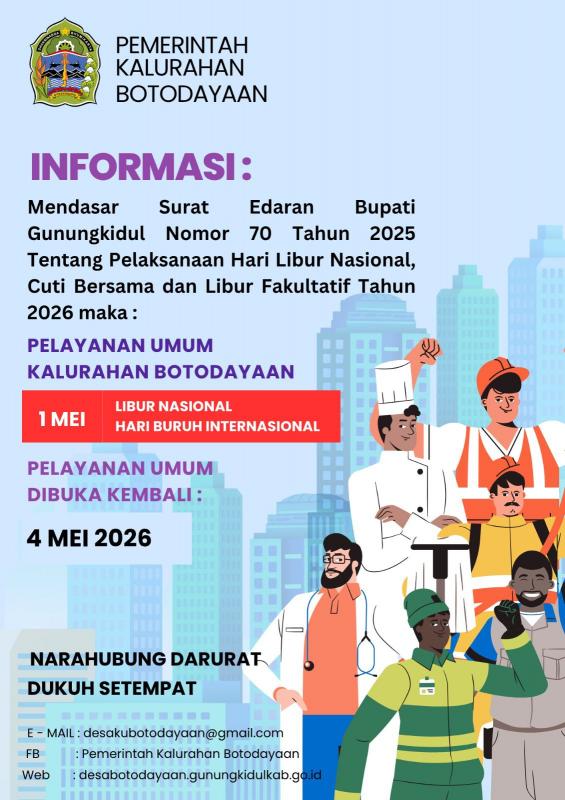 PEMERINTAH
KALURAHAN
BOTODAYAAN

INFORMASI :

Mendasar Surat Edaran Bupati Gunungkidul Nomor 70 Tahun 2025 Tentang Pelaksanaan Hari Libur Nasional, Cuti Bersama dan Libur Fakultatif Tahun 2026 maka :

PELAYANAN UMUM
KALURAHAN BOTODAYAAN

1 MEI
LIBUR NASIONAL
HARI BURUH INTERNASIONAL

PELAYANAN UMUM
DIBUKA KEMBALI :

4 MEI 2026

NARAHUBUNG DARURAT
DUKUH SETEMPAT

E - MAIL : desakubotodayaan@gmail.com
FB : Pemerintah Kalurahan Botodayaan
Web : desabotodayaan.gunungkidulkab.go.id